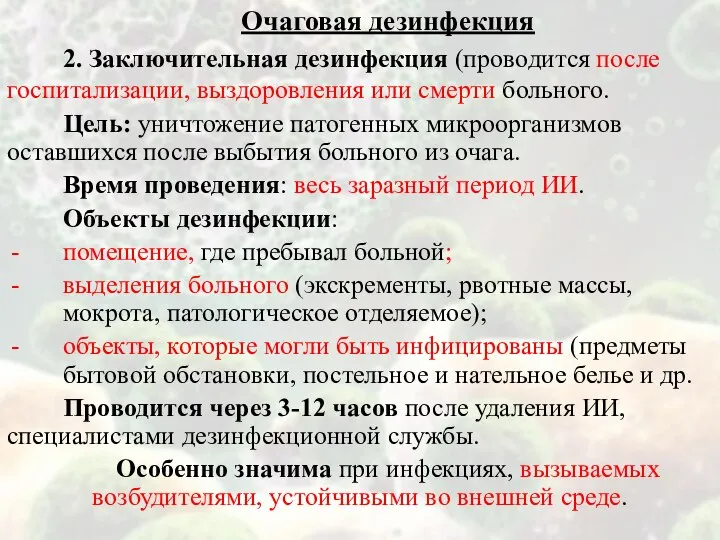 Очаговая дезинфекция

2. Заключительная дезинфекция (проводится после госпитализации, выздоровления или смерти больного.

Цель: уничтожение патогенных микроорганизмов оставшихся после выбытия больного из очага.

Время проведения: весь заразный период ИИ.

Объекты дезинфекции:

- помещение, где пребывал больной;
- выделения больного (экскременты, рвотные массы, мокрота, патологическое отделяемое);
- объекты, которые могли быть инфицированы (предметы бытовой обстановки, постельное и нательное белье и др.

Проводится через 3-12 часов после удаления ИИ, специалистами дезинфекционной службы.

Особенно значима при инфекциях, вызываемых возбудителями, устойчивыми во внешней среде.